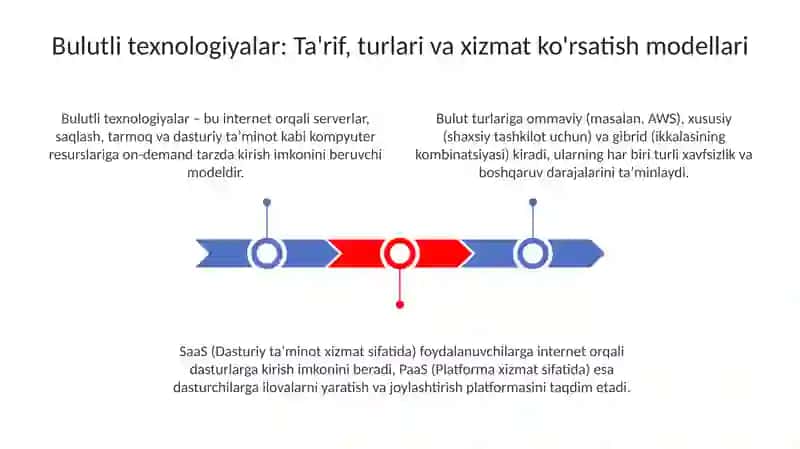 Bulutli texnologiyalar: Ta'rif, turlari va xizmat ko'rsatish modellari

Bulutli texnologiyalar – bu internet orqali serverlar, saqlash, tarmoq va dasturiy ta'minot kabi kompyuter resurslariga on-demand tarzda kirish imkonini beruvchi modeldir.

Bulut turlariga ommaviy (masalan, AWS), xususiy (shaxsiy tashkilot uchun) va gibrid (ikkalasining kombinatsiyasi) kiradi, ularning har biri turli xavfsizlik va boshqaruv darajalarini ta'minlaydi.

SaaS (Dasturiy ta'minot xizmat sifatida) foydalanuvchilarga internet orqali dasturlarga kirish imkonini beradi, PaaS (Platforma xizmat sifatida) esa dasturchilarga ilovalarni yaratish va joylashtirish platformasini taqdim etadi.